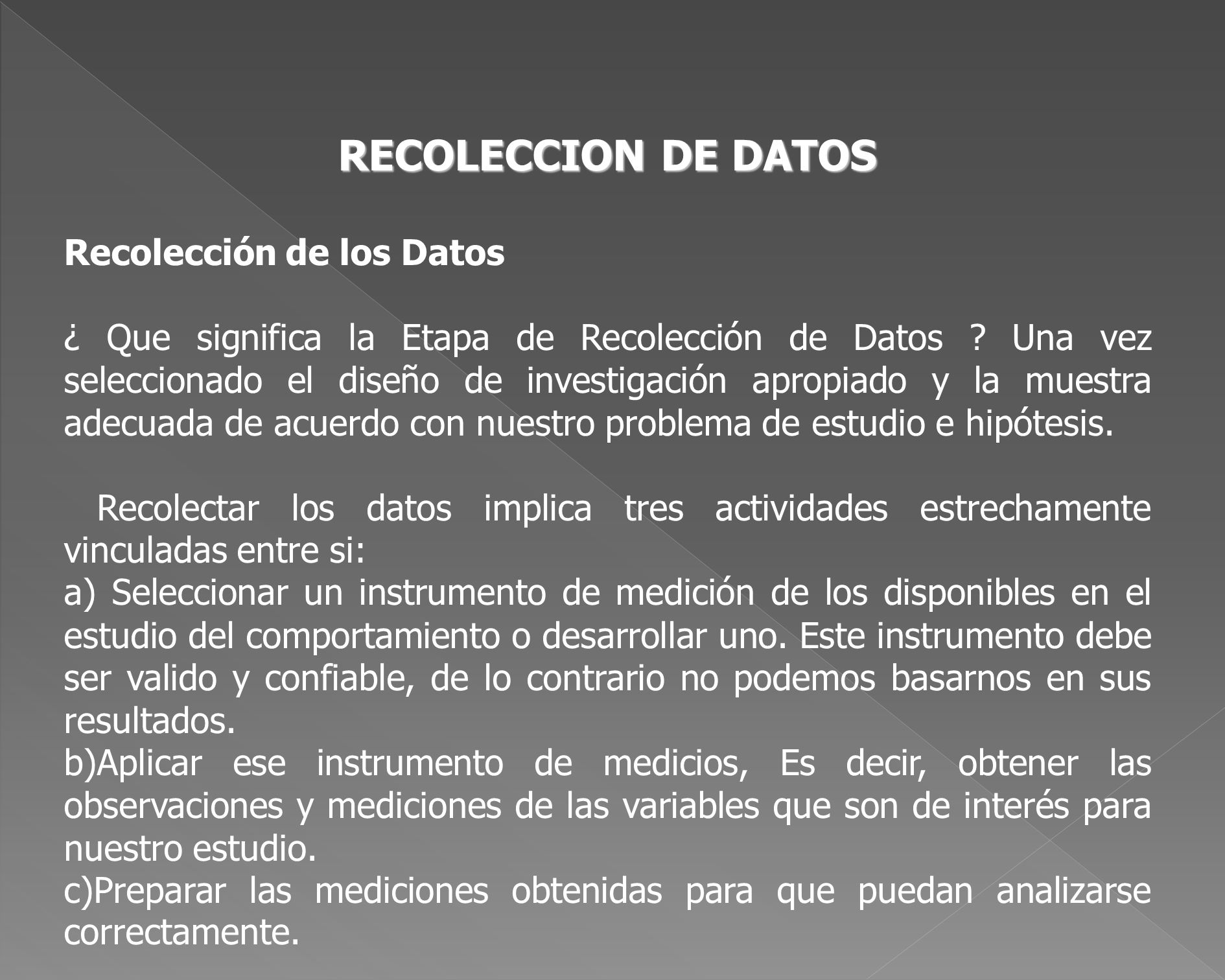 RECOLECCION DE DATOS

Recolección de los Datos

¿ Que significa la Etapa de Recolección de Datos ? Una vez seleccionado el diseño de investigación apropiado y la muestra adecuada de acuerdo con nuestro problema de estudio e hipótesis.

Recolectar los datos implica tres actividades estrechamente vinculadas entre si:
a) Seleccionar un instrumento de medición de los disponibles en el estudio del comportamiento o desarrollar uno. Este instrumento debe ser valido y confiable, de lo contrario no podemos basarnos en sus resultados.
b)Aplicar ese instrumento de medicios, Es decir, obtener las observaciones y mediciones de las variables que son de interés para nuestro estudio.
c)Preparar las mediciones obtenidas para que puedan analizarse correctamente.